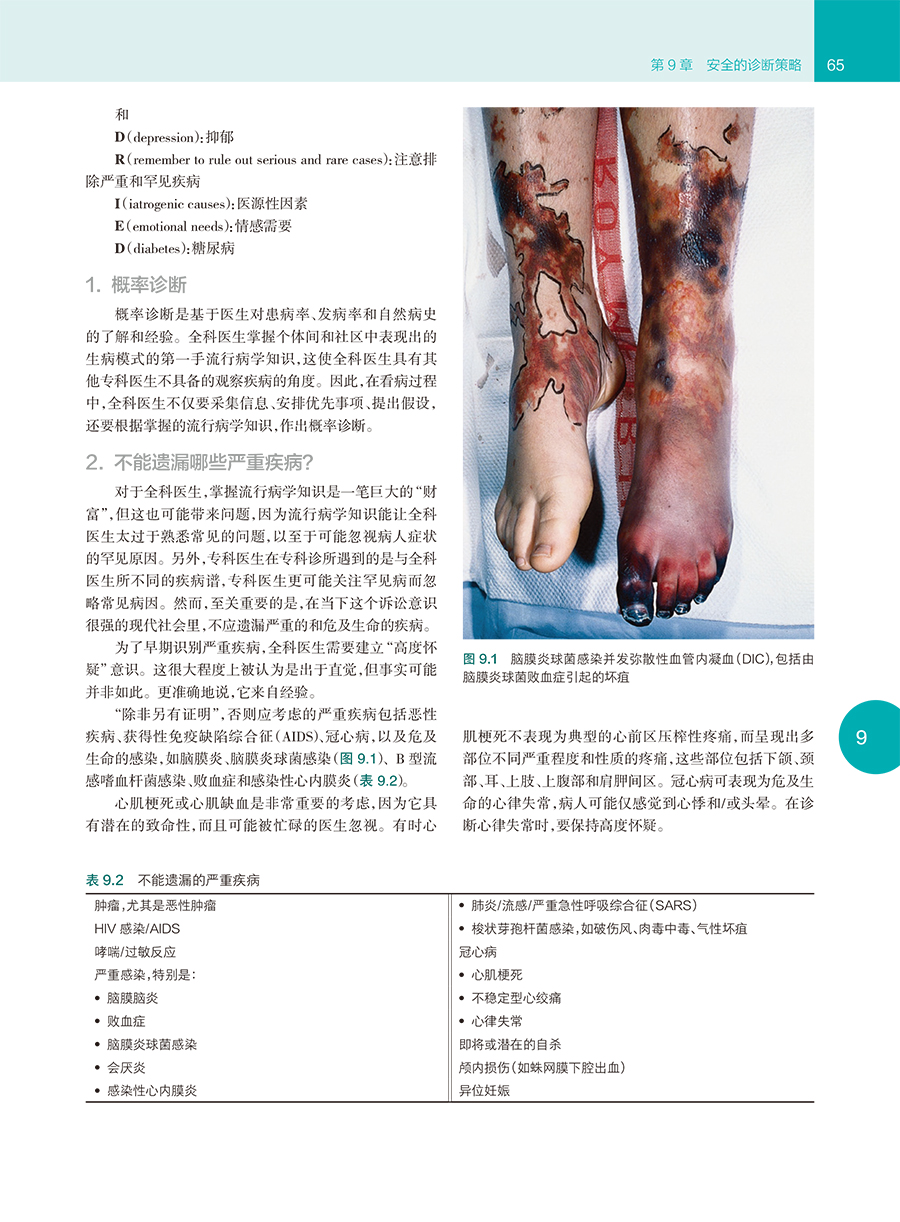 第 9 章　安全的诊断策略　65

和

D(depression):抑郁

R(remember to rule out serious and rare cases):注意排除严重和罕见疾病

I(iatrogenic causes):医源性因素

E(emotional needs):情感需要

D(diabetes):糖尿病

1. 概率诊断

概率诊断是基于医生对患病率、发病率和自然病史的了解和经验。全科医生掌握个体间和社区中表现出的生病模式的第一手流行病学知识，这使全科医生具有其他专科医生不具备的观察疾病的角度。因此，在看病过程中，全科医生不仅要采集信息、安排优先事项、提出假设，还要根据掌握的流行病学知识，作出概率诊断。

2. 不能遗漏哪些严重疾病?

对于全科医生，掌握流行病学知识是一笔巨大的“财富”，但这也可能带来问题，因为流行病学知识能让全科医生太过于熟悉常见的问题，以至于可能忽视病人症状的罕见原因。另外，专科医生在专科诊所遇到的是与全科医生所不同的疾病谱，专科医生更可能关注罕见病而忽略常见病因。然而，至关重要的是，在当下这个诉讼意识很强的现代社会里，不应遗漏严重的和危及生命的疾病。

为了早期识别严重疾病，全科医生需要建立“高度怀疑”意识。这很大程度上被认为是出于直觉，但事实可能并非如此。更准确地说，它来自经验。

“除非另有证明”，否则应考虑的严重疾病包括恶性疾病、获得性免疫缺陷综合征(AIDS)、冠心病，以及危及生命的感染，如脑膜炎、脑膜炎球菌感染(图 9.1)、B 型流感嗜血杆菌感染、败血症和感染性心内膜炎(表 9.2)。

心肌梗死或心肌缺血是非常重要的考虑，因为它具有潜在的致命性，而且可能被忙碌的医生忽视。有时心

图 9.1　脑膜炎球菌感染并发弥散性血管内凝血(DIC)，包括由脑膜炎球菌败血症引起的坏疽

肌梗死不表现为典型的心前区压榨性疼痛，而呈现出多部位不同严重程度和性质的疼痛，这些部位包括下颌、颈部、耳、上肢、上腹部和肩胛间区。冠心病可表现为危及生命的心律失常，病人可能仅感觉到心悸和/或头晕。在诊断心律失常时，要保持高度怀疑。

9

表 9.2　不能遗漏的严重疾病

| | |
|---|---|
| 肿瘤，尤其是恶性肿瘤 | • 肺炎/流感/严重急性呼吸综合征(SARS) |
| HIV 感染/AIDS | • 梭状芽孢杆菌感染，如破伤风、肉毒中毒、气性坏疽 |
| 哮喘/过敏反应 | 冠心病 |
| 严重感染，特别是: | • 心肌梗死 |
| • 脑膜脑炎 | • 不稳定型心绞痛 |
| • 败血症 | • 心律失常 |
| • 脑膜炎球菌感染 | 即将或潜在的自杀 |
| • 会厌炎 | 颅内损伤(如蛛网膜下腔出血) |
| • 感染性心内膜炎 | 异位妊娠 |